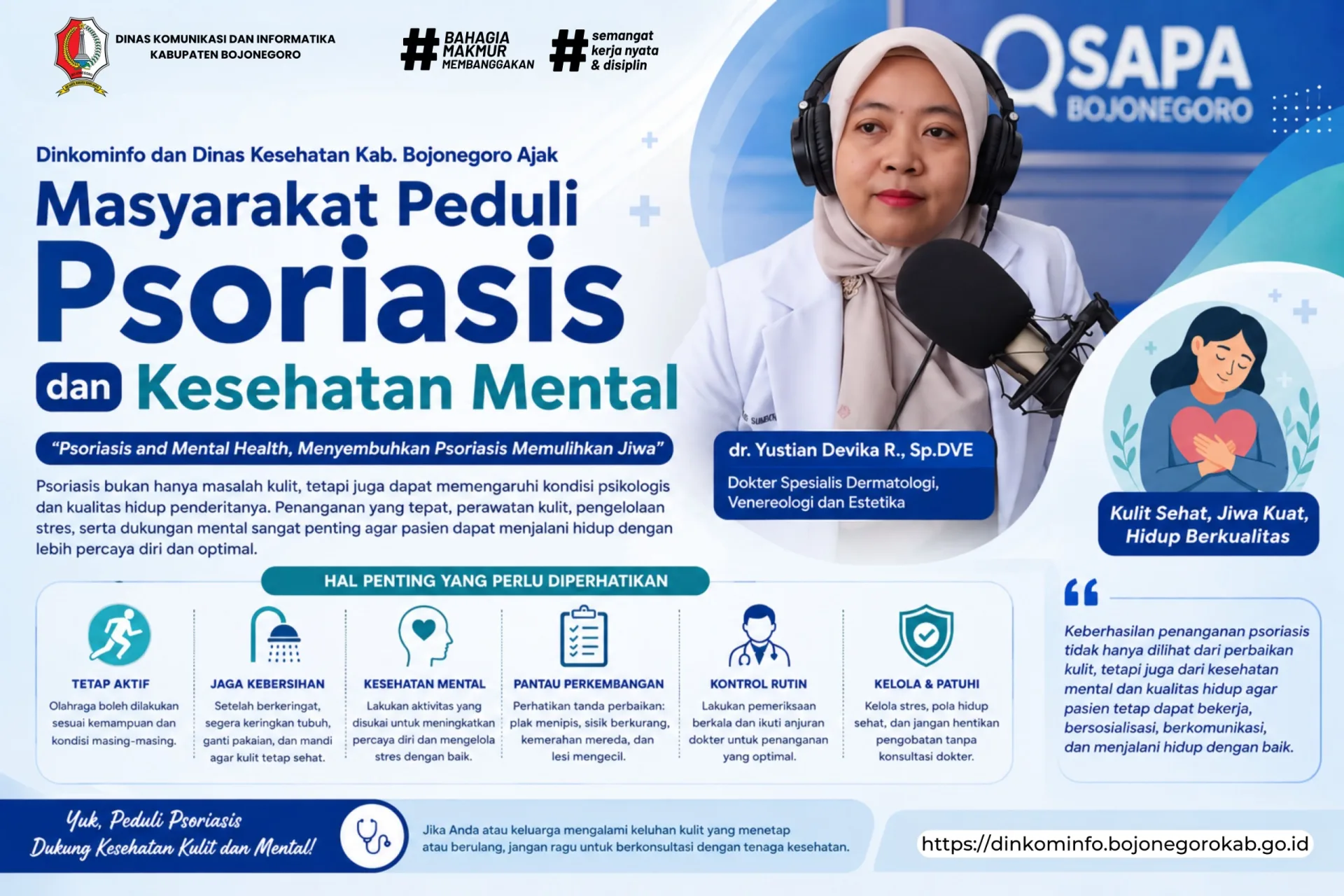 DINAS KOMUNIKASI DAN INFORMATIKA
KABUPATEN BOJONEGORO

# BAHAGIA MAKMUR MEMBANGGAKAN

# semangat kerja nyata & disiplin

SAPA BOJONEGORO

Dinkominfo dan Dinas Kesehatan Kab. Bojonegoro Ajak

Masyarakat Peduli Psoriasis dan Kesehatan Mental

"Psoriasis and Mental Health, Menyembuhkan Psoriasis Memulihkan Jiwa"

Psoriasis bukan hanya masalah kulit, tetapi juga dapat memengaruhi kondisi psikologis dan kualitas hidup penderitanya. Penanganan yang tepat, perawatan kulit, pengelolaan stres, serta dukungan mental sangat penting agar pasien dapat menjalani hidup dengan lebih percaya diri dan optimal.

dr. Yustian Devika R., Sp.DVE
Dokter Spesialis Dermatologi, Venereologi dan Estetika

Kulit Sehat, Jiwa Kuat, Hidup Berkualitas

HAL PENTING YANG PERLU DIPERHATIKAN

TETAP AKTIF
Olahraga boleh dilakukan sesuai kemampuan dan kondisi masing-masing.

JAGA KEBERSIHAN
Setelah berkeringat, segera keringkan tubuh, ganti pakaian, dan mandi agar kulit tetap sehat.

KESEHATAN MENTAL
Lakukan aktivitas yang disukai untuk meningkatkan percaya diri dan mengelola stres dengan baik.

PANTAU PERKEMBANGAN
Perhatikan tanda perbaikan: plak menipis, sisik berkurang, kemerahan mereda, dan lesi mengecil.

KONTROL RUTIN
Lakukan pemeriksaan berkala dan ikuti anjuran dokter untuk penanganan yang optimal.

KELOLA & PATUHI
Kelola stres, pola hidup sehat, dan jangan hentikan pengobatan tanpa konsultasi dokter.

Keberhasilan penanganan psoriasis tidak hanya dilihat dari perbaikan kulit, tetapi juga dari kesehatan mental dan kualitas hidup agar pasien tetap dapat bekerja, bersosialisasi, berkomunikasi, dan menjalani hidup dengan baik.

Yuk, Peduli Psoriasis
Dukung Kesehatan Kulit dan Mental!

Jika Anda atau keluarga mengalami keluhan kulit yang menetap atau berulang, jangan ragu untuk berkonsultasi dengan tenaga kesehatan.

https://dinkominfo.bojonegorokab.go.id